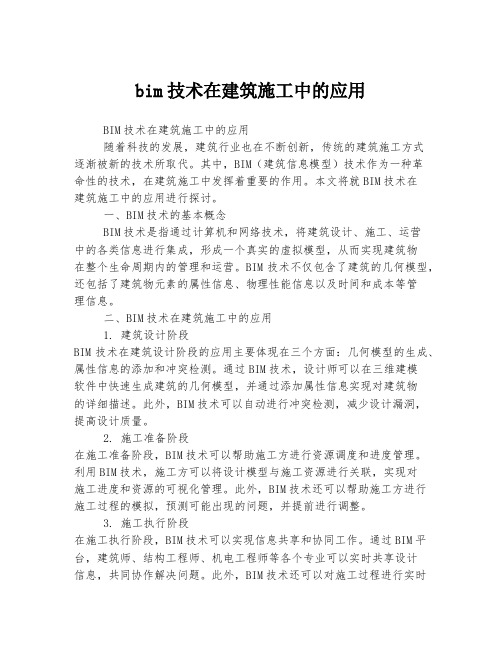 bim技术在建筑施工中的应用

BIM技术在建筑施工中的应用

随着科技的发展，建筑行业也在不断创新，传统的建筑施工方式逐渐被新的技术所取代。其中，BIM（建筑信息模型）技术作为一种革命性的技术，在建筑施工中发挥着重要的作用。本文将就BIM技术在建筑施工中的应用进行探讨。

一、BIM技术的基本概念

BIM技术是指通过计算机和网络技术，将建筑设计、施工、运营中的各类信息进行集成，形成一个真实的虚拟模型，从而实现建筑物在整个生命周期内的管理和运营。BIM技术不仅包含了建筑的几何模型，还包括了建筑物元素的属性信息、物理性能信息以及时间和成本等管理信息。

二、BIM技术在建筑施工中的应用

1. 建筑设计阶段

BIM技术在建筑设计阶段的应用主要体现在三个方面：几何模型的生成、属性信息的添加和冲突检测。通过BIM技术，设计师可以在三维建模软件中快速生成建筑的几何模型，并通过添加属性信息实现对建筑物的详细描述。此外，BIM技术可以自动进行冲突检测，减少设计漏洞，提高设计质量。

2. 施工准备阶段

在施工准备阶段，BIM技术可以帮助施工方进行资源调度和进度管理。利用BIM技术，施工方可以将设计模型与施工资源进行关联，实现对施工进度和资源的可视化管理。此外，BIM技术还可以帮助施工方进行施工过程的模拟，预测可能出现的问题，并提前进行调整。

3. 施工执行阶段

在施工执行阶段，BIM技术可以实现信息共享和协同工作。通过BIM平台，建筑师、结构工程师、机电工程师等各个专业可以实时共享设计信息，共同协作解决问题。此外，BIM技术还可以对施工过程进行实时